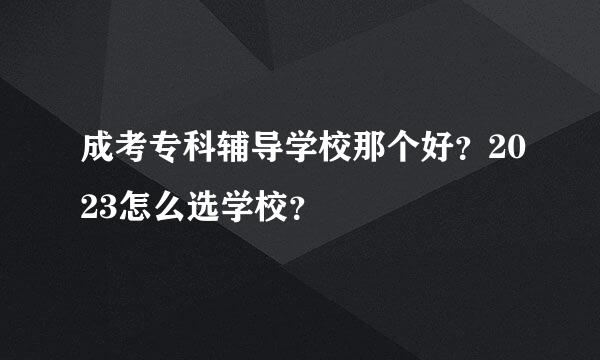 成考专科辅导学校那个好？2023怎么选学校？